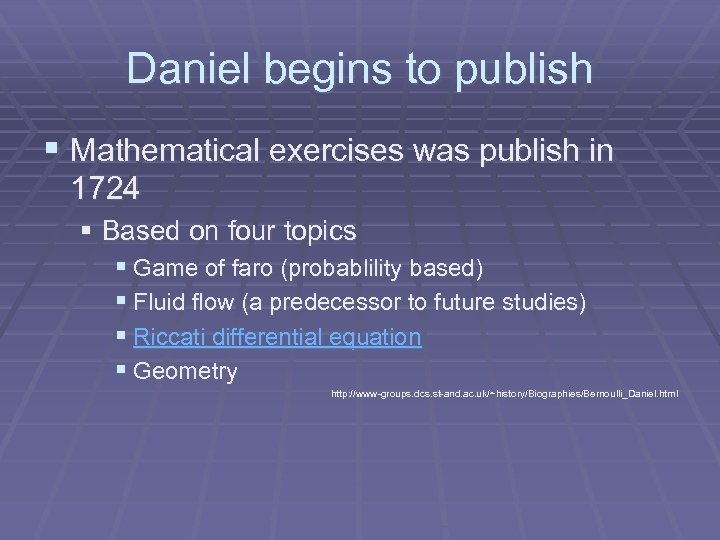 Daniel begins to publish

Mathematical exercises was publish in 1724

Based on four topics

Game of faro (probablility based)

Fluid flow (a predecessor to future studies)

Riccati differential equation

Geometry

http://www-groups.dcs.st-and.ac.uk/~history/Biographies/Bernoulli_Daniel.html